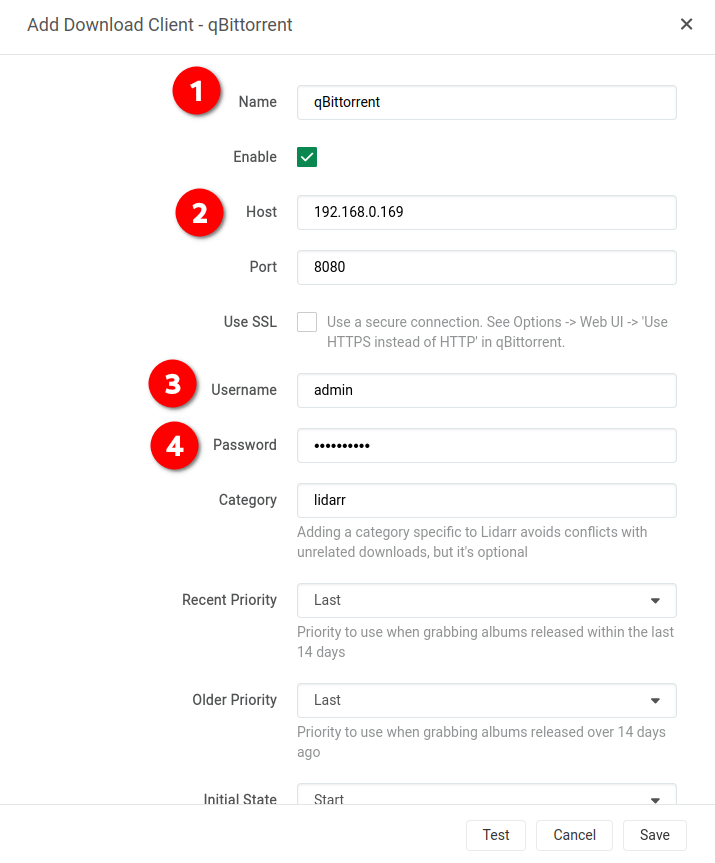 Add Download Client - qBittorrent

×

1

Name

qBittorrent

Enable

2

Host

192.168.0.169

Port

8080

Use SSL

Use a secure connection. See Options -> Web UI -> 'Use HTTPS instead of HTTP' in qBittorrent.

3

Username

admin

4

Password

••••••••••

Category

lidarr

Adding a category specific to Lidarr avoids conflicts with unrelated downloads, but it's optional

Recent Priority

Last

Priority to use when grabbing albums released within the last 14 days

Older Priority

Last

Priority to use when grabbing albums released over 14 days ago

Initial State

Start

Test

Cancel

Save